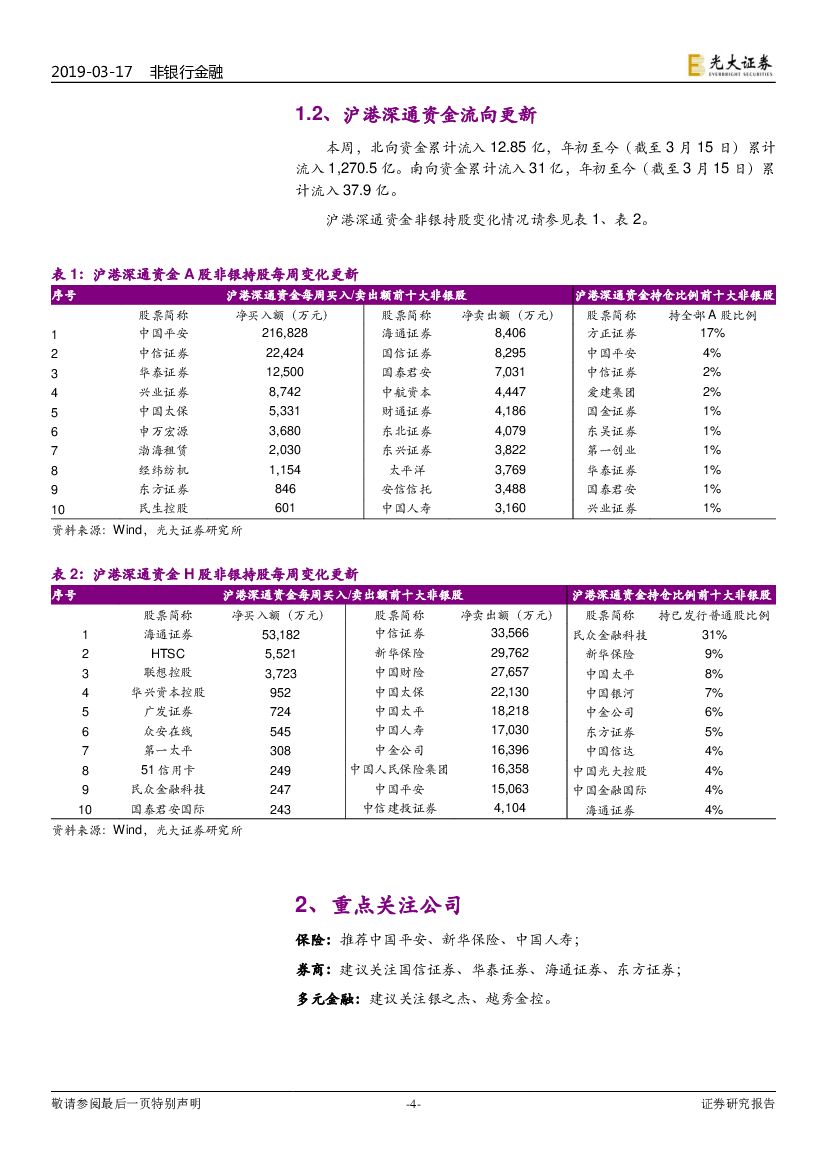 2019-03-17 非银行金融

光大证券 EVERBRIGHT SECURITIES

1.2、沪港深通资金流向更新

本周，北向资金累计流入 12.85 亿，年初至今（截至 3 月 15 日）累计流入 1,270.5 亿。南向资金累计流入 31 亿，年初至今（截至 3 月 15 日）累计流入 37.9 亿。

沪港深通资金非银持股变化情况请参见表 1、表 2。

表 1：沪港深通资金 A 股非银持股每周变化更新

| 序号 | 沪港深通资金每周买入/卖出额前十大非银股 | | | | 沪港深通资金持仓比例前十大非银股 | |
|---|---|---|---|---|---|---|
| | 股票简称 | 净买入额（万元） | 股票简称 | 净卖出额（万元） | 股票简称 | 持全部 A 股比例 |
| 1 | 中国平安 | 216,828 | 海通证券 | 8,406 | 方正证券 | 17% |
| 2 | 中信证券 | 22,424 | 国信证券 | 8,295 | 中国平安 | 4% |
| 3 | 华泰证券 | 12,500 | 国泰君安 | 7,031 | 中信证券 | 2% |
| 4 | 兴业证券 | 8,742 | 中航资本 | 4,447 | 爱建集团 | 2% |
| 5 | 中国太保 | 5,331 | 财通证券 | 4,186 | 国金证券 | 1% |
| 6 | 申万宏源 | 3,680 | 东北证券 | 4,079 | 东吴证券 | 1% |
| 7 | 渤海租赁 | 2,030 | 东兴证券 | 3,822 | 第一创业 | 1% |
| 8 | 经纬纺机 | 1,154 | 太平洋 | 3,769 | 华泰证券 | 1% |
| 9 | 东方证券 | 846 | 安信信托 | 3,488 | 国泰君安 | 1% |
| 10 | 民生控股 | 601 | 中国人寿 | 3,160 | 兴业证券 | 1% |

资料来源：Wind，光大证券研究所

表 2：沪港深通资金 H 股非银持股每周变化更新

| 序号 | 沪港深通资金每周买入/卖出额前十大非银股 | | | | 沪港深通资金持仓比例前十大非银股 | |
|---|---|---|---|---|---|---|
| | 股票简称 | 净买入额（万元） | 股票简称 | 净卖出额（万元） | 股票简称 | 持已发行普通股比例 |
| 1 | 海通证券 | 53,182 | 中信证券 | 33,566 | 民众金融科技 | 31% |
| 2 | HTSC | 5,521 | 新华保险 | 29,762 | 新华保险 | 9% |
| 3 | 联想控股 | 3,723 | 中国财险 | 27,657 | 中国太平 | 8% |
| 4 | 华兴资本控股 | 952 | 中国太保 | 22,130 | 中国银河 | 7% |
| 5 | 广发证券 | 724 | 中国太平 | 18,218 | 中金公司 | 6% |
| 6 | 众安在线 | 545 | 中国人寿 | 17,030 | 东方证券 | 5% |
| 7 | 第一太平 | 308 | 中金公司 | 16,396 | 中国信达 | 4% |
| 8 | 51 信用卡 | 249 | 中国人民保险集团 | 16,358 | 中国光大控股 | 4% |
| 9 | 民众金融科技 | 247 | 中国平安 | 15,063 | 中国金融国际 | 4% |
| 10 | 国泰君安国际 | 243 | 中信建投证券 | 4,104 | 海通证券 | 4% |

资料来源：Wind，光大证券研究所

2、重点关注公司

保险：推荐中国平安、新华保险、中国人寿；

券商：建议关注国信证券、华泰证券、海通证券、东方证券；

多元金融：建议关注银之杰、越秀金控。

敬请参阅最后一页特别声明 -4- 证券研究报告